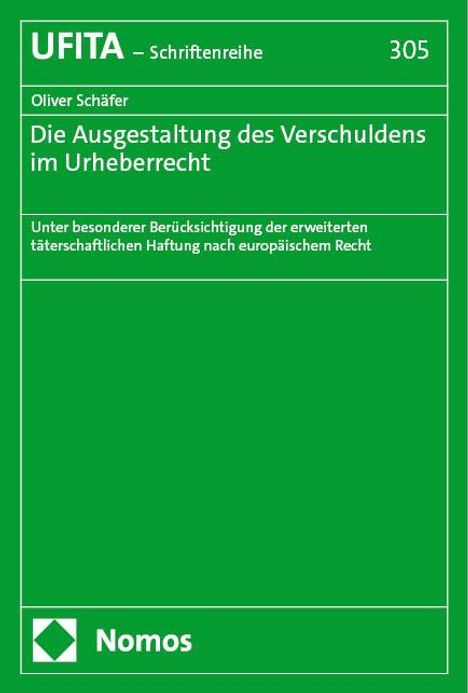 UFITA – Schriftenreihe 305

Oliver Schäfer

Die Ausgestaltung des Verschuldens im Urheberrecht

Unter besonderer Berücksichtigung der erweiterten täterschaftlichen Haftung nach europäischem Recht

Nomos